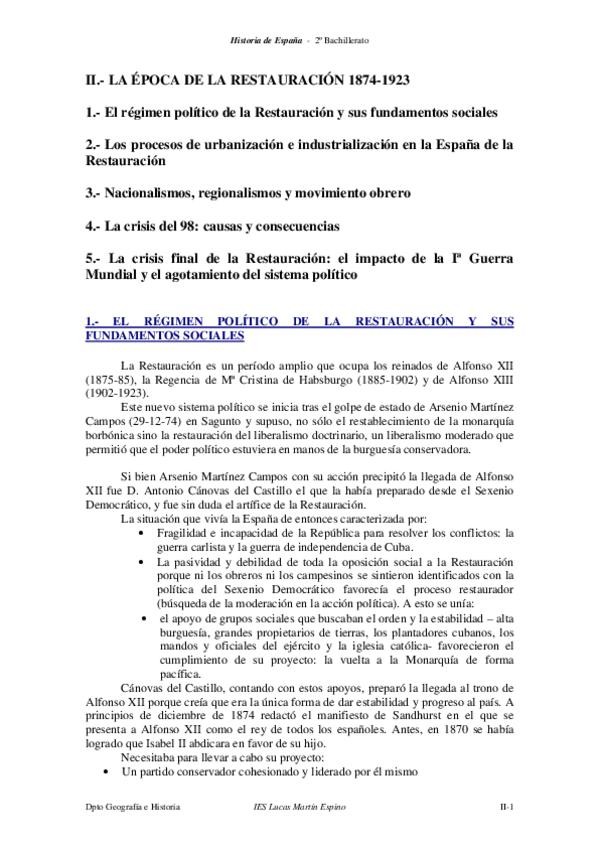 Historia de España - 2º Bachillerato

II.- LA ÉPOCA DE LA RESTAURACIÓN 1874-1923

1.- El régimen político de la Restauración y sus fundamentos sociales

2.- Los procesos de urbanización e industrialización en la España de la Restauración

3.- Nacionalismos, regionalismos y movimiento obrero

4.- La crisis del 98: causas y consecuencias

5.- La crisis final de la Restauración: el impacto de la Iª Guerra Mundial y el agotamiento del sistema político

1.- EL RÉGIMEN POLÍTICO DE LA RESTAURACIÓN Y SUS FUNDAMENTOS SOCIALES

La Restauración es un período amplio que ocupa los reinados de Alfonso XII (1875-85), la Regencia de Mª Cristina de Habsburgo (1885-1902) y de Alfonso XIII (1902-1923).

Este nuevo sistema político se inicia tras el golpe de estado de Arsenio Martínez Campos (29-12-74) en Sagunto y supuso, no sólo el restablecimiento de la monarquía borbónica sino la restauración del liberalismo doctrinario, un liberalismo moderado que permitió que el poder político estuviera en manos de la burguesía conservadora.

Si bien Arsenio Martínez Campos con su acción precipitó la llegada de Alfonso XII fue D. Antonio Cánovas del Castillo el que la había preparado desde el Sexenio Democrático, y fue sin duda el artífice de la Restauración.

La situación que vivía la España de entonces caracterizada por:

• Fragilidad e incapacidad de la República para resolver los conflictos: la guerra carlista y la guerra de independencia de Cuba.
• La pasividad y debilidad de toda la oposición social a la Restauración porque ni los obreros ni los campesinos se sintieron identificados con la política del Sexenio Democrático favorecía el proceso restaurador (búsqueda de la moderación en la acción política). A esto se unía:
• el apoyo de grupos sociales que buscaban el orden y la estabilidad – alta burguesía, grandes propietarios de tierras, los plantadores cubanos, los mandos y oficiales del ejército y la iglesia católica- favorecieron el cumplimiento de su proyecto: la vuelta a la Monarquía de forma pacífica.

Cánovas del Castillo, contando con estos apoyos, preparó la llegada al trono de Alfonso XII porque creía que era la única forma de dar estabilidad y progreso al país. A principios de diciembre de 1874 redactó el manifiesto de Sandhurst en el que se presenta a Alfonso XII como el rey de todos los españoles. Antes, en 1870 se había logrado que Isabel II abdicara en favor de su hijo.

Necesitaba para llevar a cabo su proyecto:
• Un partido conservador cohesionado y liderado por él mismo

Dpto Geografía e Historia IES Lucas Martín Espino II-1